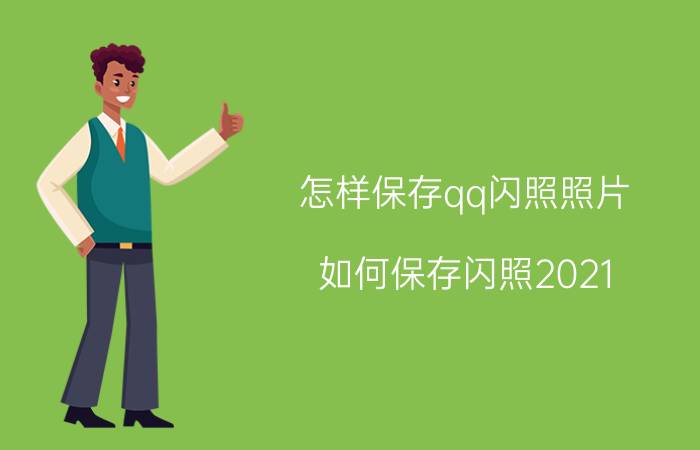 怎样保存qq闪照照片

如何保存闪照2021